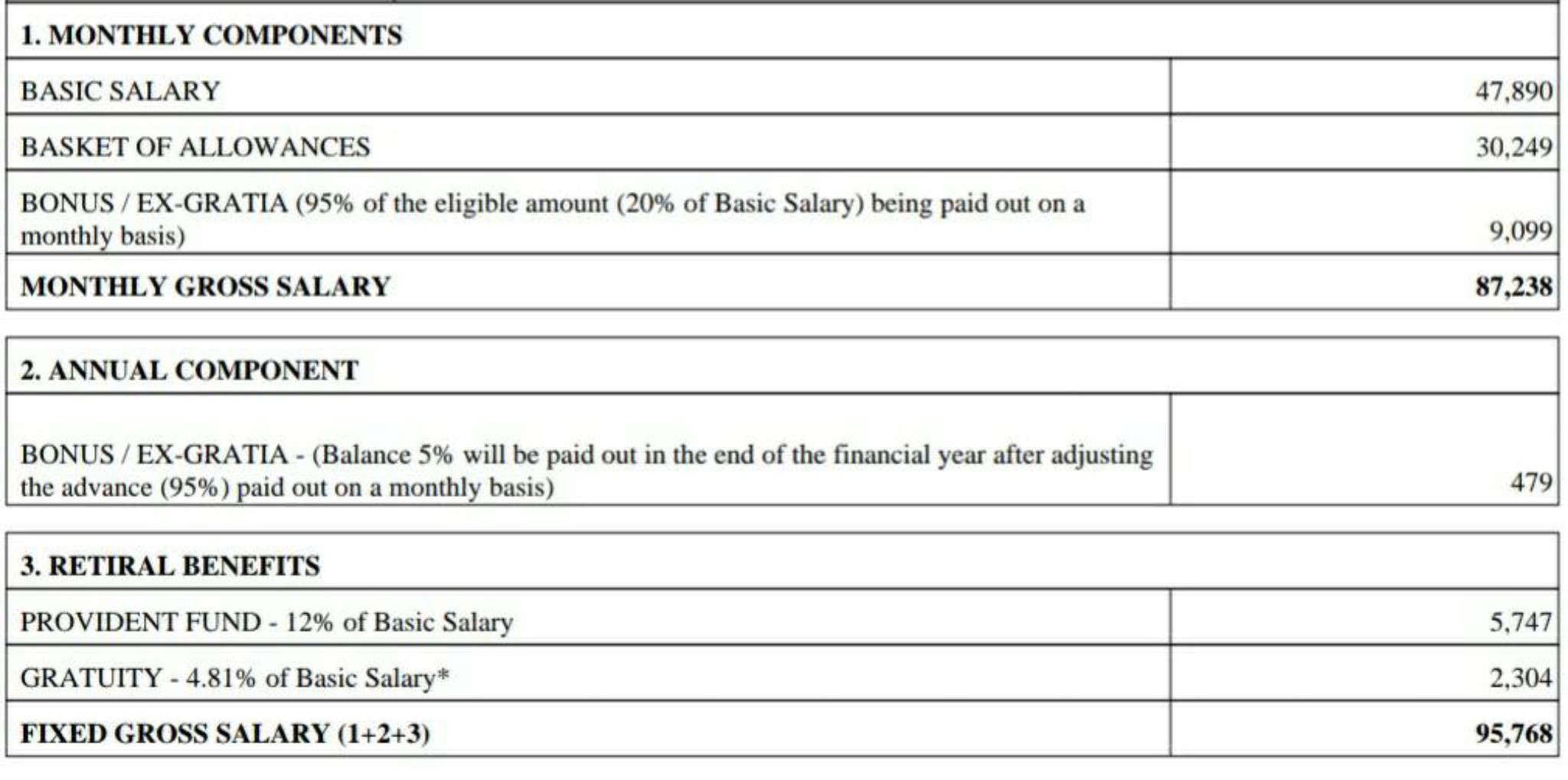 | 1. MONTHLY COMPONENTS | |
|---|---|
| BASIC SALARY | 47,890 |
| BASKET OF ALLOWANCES | 30,249 |
| BONUS / EX-GRATIA (95% of the eligible amount (20% of Basic Salary) being paid out on a monthly basis) | 9,099 |
| **MONTHLY GROSS SALARY** | **87,238** |

| 2. ANNUAL COMPONENT | |
|---|---|
| BONUS / EX-GRATIA - (Balance 5% will be paid out in the end of the financial year after adjusting the advance (95%) paid out on a monthly basis) | 479 |

| 3. RETIRAL BENEFITS | |
|---|---|
| PROVIDENT FUND - 12% of Basic Salary | 5,747 |
| GRATUITY - 4.81% of Basic Salary* | 2,304 |
| **FIXED GROSS SALARY (1+2+3)** | **95,768** |